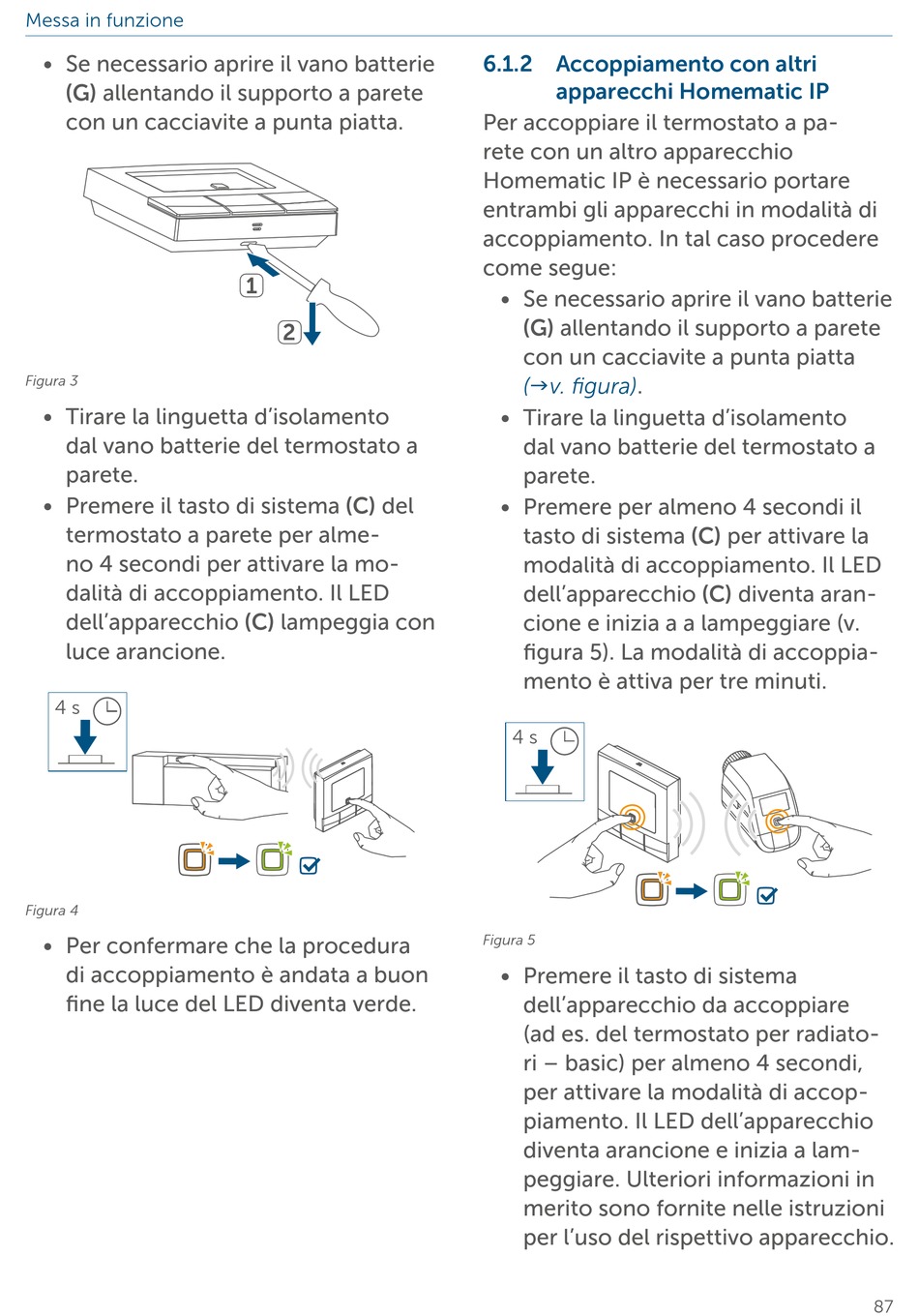 Messa in funzione

• Se necessario aprire il vano batterie (G) allentando il supporto a parete con un cacciavite a punta piatta.

1

2

Figura 3

• Tirare la linguetta d'isolamento dal vano batterie del termostato a parete.
• Premere il tasto di sistema (C) del termostato a parete per almeno 4 secondi per attivare la modalità di accoppiamento. Il LED dell'apparecchio (C) lampeggia con luce arancione.

4 s

Figura 4

• Per confermare che la procedura di accoppiamento è andata a buon fine la luce del LED diventa verde.

6.1.2 Accoppiamento con altri apparecchi Homematic IP

Per accoppiare il termostato a parete con un altro apparecchio Homematic IP è necessario portare entrambi gli apparecchi in modalità di accoppiamento. In tal caso procedere come segue:

• Se necessario aprire il vano batterie (G) allentando il supporto a parete con un cacciavite a punta piatta (→v. figura).
• Tirare la linguetta d'isolamento dal vano batterie del termostato a parete.
• Premere per almeno 4 secondi il tasto di sistema (C) per attivare la modalità di accoppiamento. Il LED dell'apparecchio (C) diventa arancione e inizia a a lampeggiare (v. figura 5). La modalità di accoppiamento è attiva per tre minuti.

4 s

Figura 5

• Premere il tasto di sistema dell'apparecchio da accoppiare (ad es. del termostato per radiatori – basic) per almeno 4 secondi, per attivare la modalità di accoppiamento. Il LED dell'apparecchio diventa arancione e inizia a lampeggiare. Ulteriori informazioni in merito sono fornite nelle istruzioni per l'uso del rispettivo apparecchio.

87